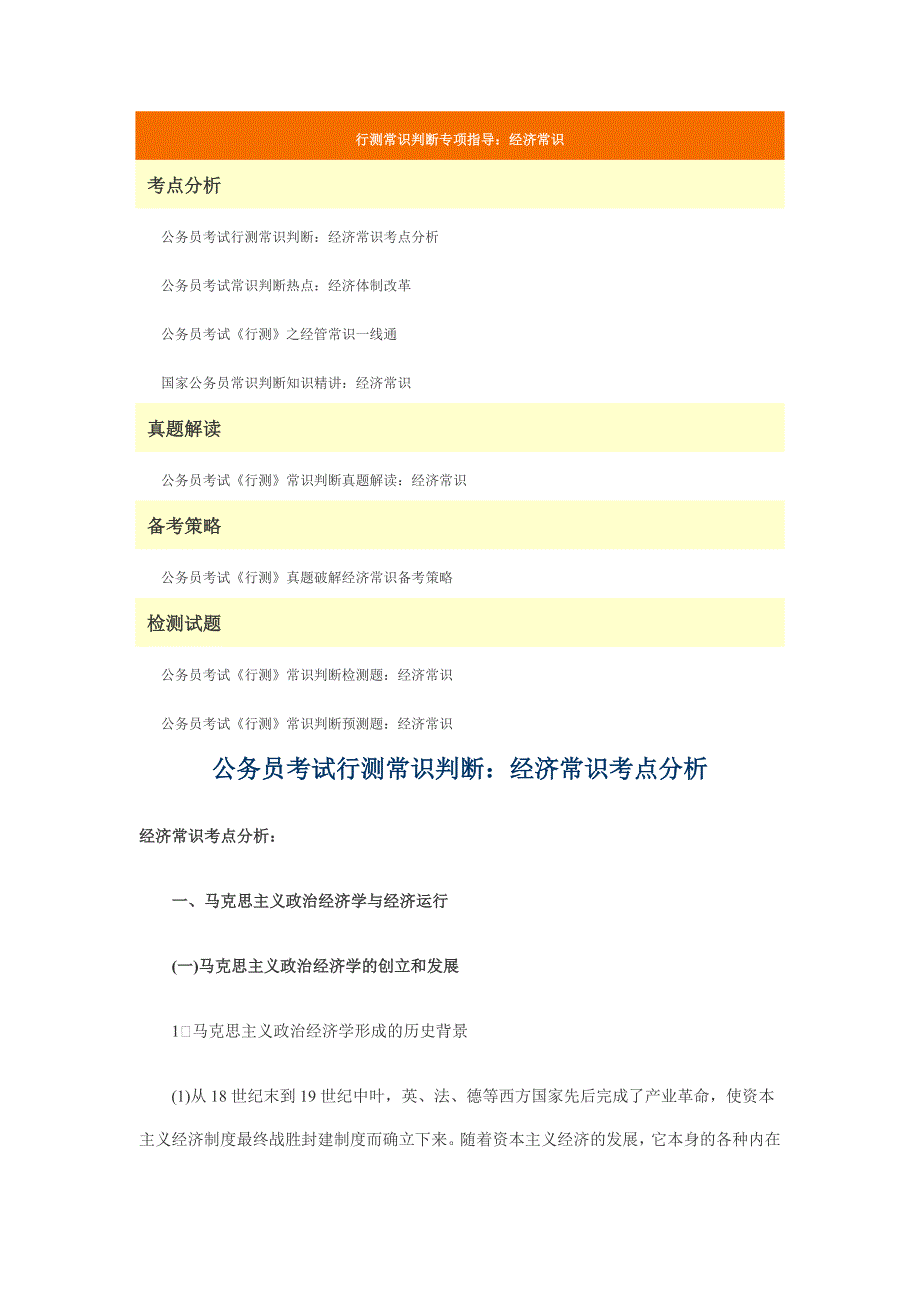 行测常识判断专项指导：经济常识

考点分析

公务员考试行测常识判断：经济常识考点分析

公务员考试常识判断热点：经济体制改革

公务员考试《行测》之经管常识一线通

国家公务员常识判断知识精讲：经济常识

真题解读

公务员考试《行测》常识判断真题解读：经济常识

备考策略

公务员考试《行测》真题破解经济常识备考策略

检测试题

公务员考试《行测》常识判断检测题：经济常识

公务员考试《行测》常识判断预测题：经济常识

公务员考试行测常识判断：经济常识考点分析

经济常识考点分析：

一、马克思主义政治经济学与经济运行

(一)马克思主义政治经济学的创立和发展

1□马克思主义政治经济学形成的历史背景

(1)从 18 世纪末到 19 世纪中叶，英、法、德等西方国家先后完成了产业革命，使资本主义经济制度最终战胜封建制度而确立下来。随着资本主义经济的发展，它本身的各种内在